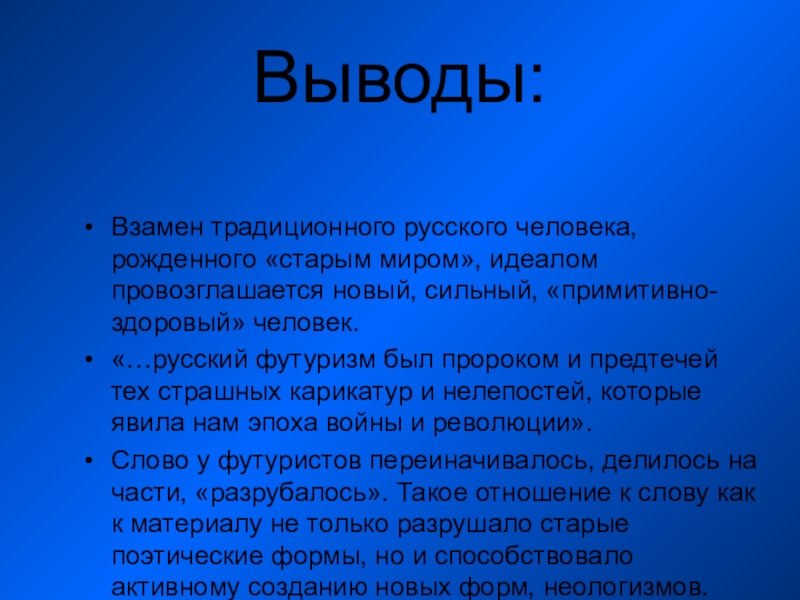 Выводы:

• Взамен традиционного русского человека, рожденного «старым миром», идеалом провозглашается новый, сильный, «примитивно-здоровый» человек.

• «…русский футуризм был пророком и предтечей тех страшных карикатур и нелепостей, которые явила нам эпоха войны и революции».

• Слово у футуристов переиначивалось, делилось на части, «разрубалось». Такое отношение к слову как к материалу не только разрушало старые поэтические формы, но и способствовало активному созданию новых форм, неологизмов.